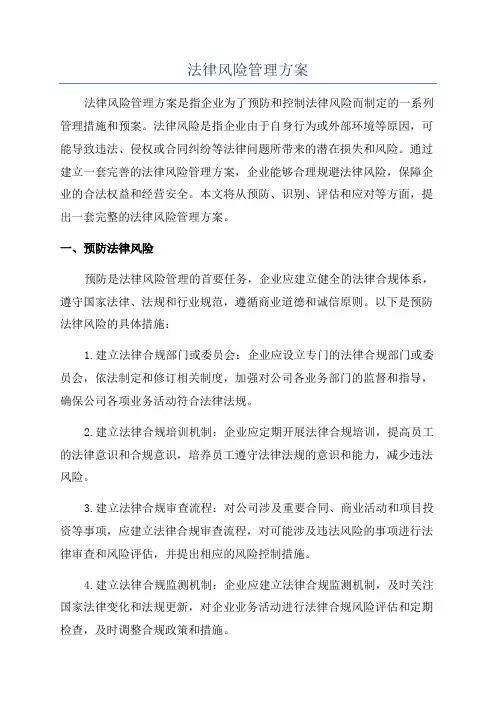 法律风险管理方案

法律风险管理方案是指企业为了预防和控制法律风险而制定的一系列管理措施和预案。法律风险是指企业由于自身行为或外部环境等原因，可能导致违法、侵权或合同纠纷等法律问题所带来的潜在损失和风险。通过建立一套完善的法律风险管理方案，企业能够合理规避法律风险，保障企业的合法权益和经营安全。本文将从预防、识别、评估和应对等方面，提出一套完整的法律风险管理方案。

一、预防法律风险

预防是法律风险管理的首要任务，企业应建立健全的法律合规体系，遵守国家法律、法规和行业规范，遵循商业道德和诚信原则。以下是预防法律风险的具体措施：

1.建立法律合规部门或委员会：企业应设立专门的法律合规部门或委员会，依法制定和修订相关制度，加强对公司各业务部门的监督和指导，确保公司各项业务活动符合法律法规。

2.建立法律合规培训机制：企业应定期开展法律合规培训，提高员工的法律意识和合规意识，培养员工遵守法律法规的意识和能力，减少违法风险。

3.建立法律合规审查流程：对公司涉及重要合同、商业活动和项目投资等事项，应建立法律合规审查流程，对可能涉及违法风险的事项进行法律审查和风险评估，并提出相应的风险控制措施。

4.建立法律合规监测机制：企业应建立法律合规监测机制，及时关注国家法律变化和法规更新，对企业业务活动进行法律合规风险评估和定期检查，及时调整合规政策和措施。